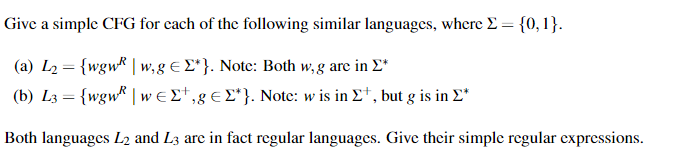 Give a simple CFG for each of the following similar languages, where $\Sigma = \{0, 1\}$.

(a) $L_2 = \{wgw^R \mid w, g \in \Sigma^*\}$. Note: Both $w, g$ are in $\Sigma^*$

(b) $L_3 = \{wgw^R \mid w \in \Sigma^+, g \in \Sigma^*\}$. Note: $w$ is in $\Sigma^+$, but $g$ is in $\Sigma^*$

Both languages $L_2$ and $L_3$ are in fact regular languages. Give their simple regular expressions.